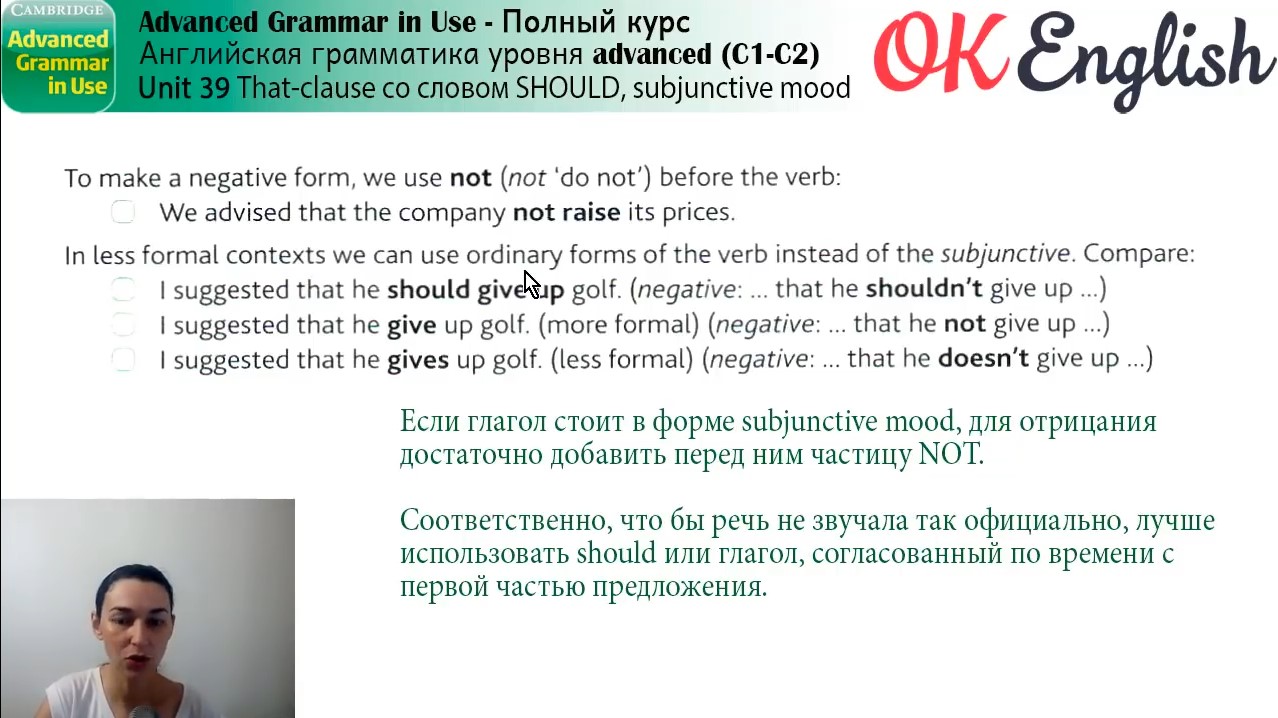 CAMBRIDGE
Advanced Grammar in Use

Advanced Grammar in Use - Полный курс
Английская грамматика уровня advanced (C1-C2)
Unit 39 That-clause со словом SHOULD, subjunctive mood

OK English

To make a negative form, we use not (not 'do not') before the verb:
We advised that the company not raise its prices.

In less formal contexts we can use ordinary forms of the verb instead of the subjunctive. Compare:
I suggested that he should give up golf. (negative: ... that he shouldn't give up ...)
I suggested that he give up golf. (more formal) (negative: ... that he not give up ...)
I suggested that he gives up golf. (less formal) (negative: ... that he doesn't give up ...)

Если глагол стоит в форме subjunctive mood, для отрицания достаточно добавить перед ним частицу NOT.

Соответственно, что бы речь не звучала так официально, лучше использовать should или глагол, согласованный по времени с первой частью предложения.